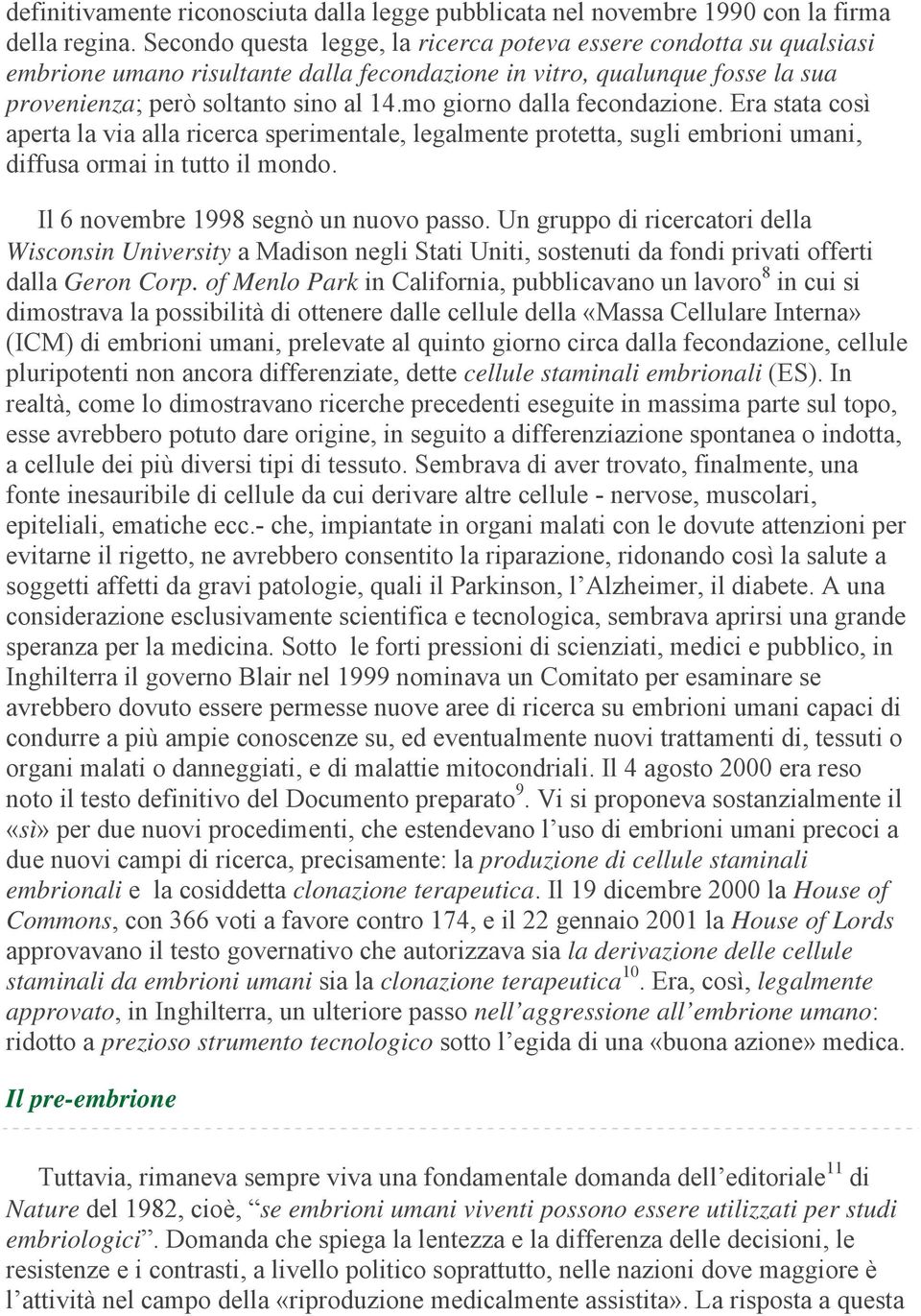 definitivamente riconosciuta dalla legge pubblicata nel novembre 1990 con la firma della regina. Secondo questa legge, la ricerca poteva essere condotta su qualsiasi embrione umano risultante dalla fecondazione in vitro, qualunque fosse la sua provenienza; però soltanto sino al 14.mo giorno dalla fecondazione. Era stata così aperta la via alla ricerca sperimentale, legalmente protetta, sugli embrioni umani, diffusa ormai in tutto il mondo.

Il 6 novembre 1998 segnò un nuovo passo. Un gruppo di ricercatori della Wisconsin University a Madison negli Stati Uniti, sostenuti da fondi privati offerti dalla Geron Corp. of Menlo Park in California, pubblicavano un lavoro$^8$ in cui si dimostrava la possibilità di ottenere dalle cellule della «Massa Cellulare Interna» (ICM) di embrioni umani, prelevate al quinto giorno circa dalla fecondazione, cellule pluripotenti non ancora differenziate, dette cellule staminali embrionali (ES). In realtà, come lo dimostravano ricerche precedenti eseguite in massima parte sul topo, esse avrebbero potuto dare origine, in seguito a differenziazione spontanea o indotta, a cellule dei più diversi tipi di tessuto. Sembrava di aver trovato, finalmente, una fonte inesauribile di cellule da cui derivare altre cellule - nervose, muscolari, epiteliali, ematiche ecc.- che, impiantate in organi malati con le dovute attenzioni per evitarne il rigetto, ne avrebbero consentito la riparazione, ridonando così la salute a soggetti affetti da gravi patologie, quali il Parkinson, l'Alzheimer, il diabete. A una considerazione esclusivamente scientifica e tecnologica, sembrava aprirsi una grande speranza per la medicina. Sotto le forti pressioni di scienziati, medici e pubblico, in Inghilterra il governo Blair nel 1999 nominava un Comitato per esaminare se avrebbero dovuto essere permesse nuove aree di ricerca su embrioni umani capaci di condurre a più ampie conoscenze su, ed eventualmente nuovi trattamenti di, tessuti o organi malati o danneggiati, e di malattie mitocondriali. Il 4 agosto 2000 era reso noto il testo definitivo del Documento preparato$^9$. Vi si proponeva sostanzialmente il «sì» per due nuovi procedimenti, che estendevano l'uso di embrioni umani precoci a due nuovi campi di ricerca, precisamente: la produzione di cellule staminali embrionali e la cosiddetta clonazione terapeutica. Il 19 dicembre 2000 la House of Commons, con 366 voti a favore contro 174, e il 22 gennaio 2001 la House of Lords approvavano il testo governativo che autorizzava sia la derivazione delle cellule staminali da embrioni umani sia la clonazione terapeutica$^{10}$. Era, così, legalmente approvato, in Inghilterra, un ulteriore passo nell'aggressione all'embrione umano: ridotto a prezioso strumento tecnologico sotto l'egida di una «buona azione» medica.

Il pre-embrione

Tuttavia, rimaneva sempre viva una fondamentale domanda dell'editoriale$^{11}$ di Nature del 1982, cioè, "se embrioni umani viventi possono essere utilizzati per studi embriologici". Domanda che spiega la lentezza e la differenza delle decisioni, le resistenze e i contrasti, a livello politico soprattutto, nelle nazioni dove maggiore è l'attività nel campo della «riproduzione medicalmente assistita». La risposta a questa